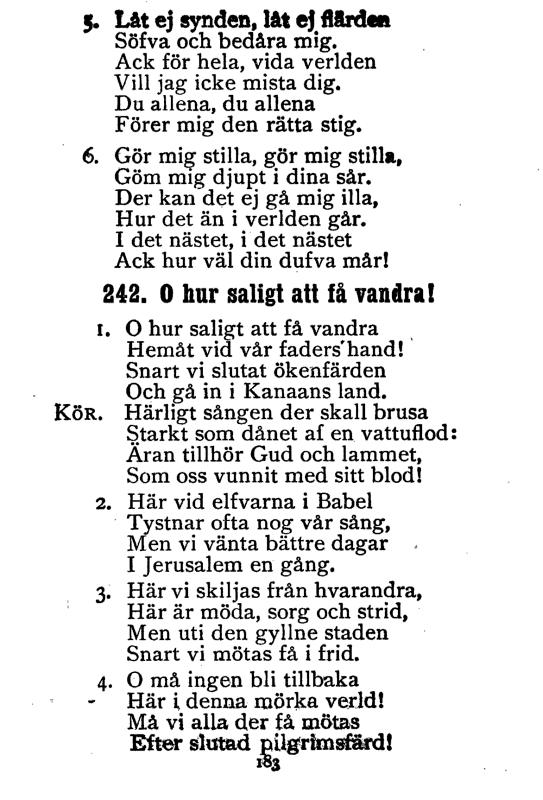 5. Låt ej synden, låt ej flärden
Söfva och bedåra mig.
Ack för hela, vida verlden
Vill jag icke mista dig.
Du allena, du allena
Förer mig den rätta stig.

6. Gör mig stilla, gör mig stilla,
Göm mig djupt i dina sår.
Der kan det ej gå mig illa,
Hur det än i verlden går.
I det nästet, i det nästet
Ack hur väl din dufva mår!

242. O hur saligt att få vandra!

1. O hur saligt att få vandra
Hemåt vid vår faders hand!
Snart vi slutat ökenfärden
Och gå in i Kanaans land.

KÖR. Härligt sången der skall brusa
Starkt som dånet af en vattuflod:
Äran tillhör Gud och lammet,
Som oss vunnit med sitt blod!

2. Här vid elfvarna i Babel
Tystnar ofta nog vår sång,
Men vi vänta bättre dagar
I Jerusalem en gång.

3. Här vi skiljas från hvarandra,
Här är möda, sorg och strid,
Men uti den gyllne staden
Snart vi mötas få i frid.

4. O må ingen bli tillbaka
Här i denna mörka verld!
Må vi alla der få mötas
Efter slutad pilgrimsfärd!

183